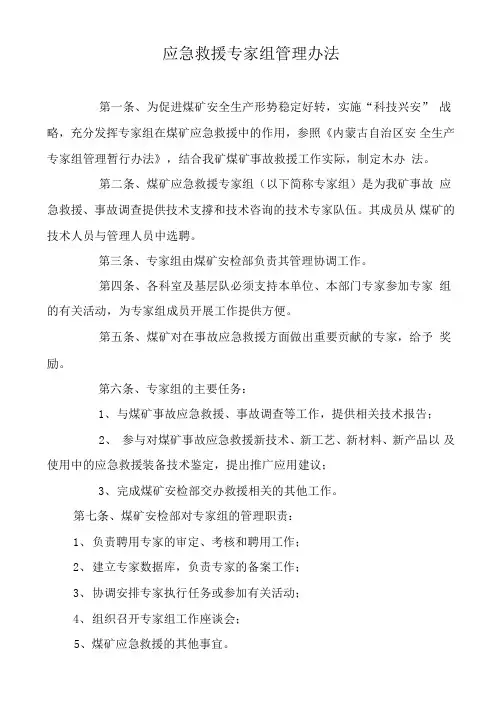 应急救援专家组管理办法

第一条、为促进煤矿安全生产形势稳定好转，实施“科技兴安” 战略，充分发挥专家组在煤矿应急救援中的作用，参照《内蒙古自治区安 全生产专家组管理暂行办法》，结合我矿煤矿事故救援工作实际，制定本办 法。

第二条、煤矿应急救援专家组（以下简称专家组）是为我矿事故 应急救援、事故调查提供技术支撑和技术咨询的技术专家队伍。其成员从 煤矿的技术人员与管理人员中选聘。

第三条、专家组由煤矿安检部负责其管理协调工作。

第四条、各科室及基层队必须支持本单位、本部门专家参加专家 组的有关活动，为专家组成员开展工作提供方便。

第五条、煤矿对在事故应急救援方面做出重要贡献的专家，给予 奖励。

第六条、专家组的主要任务：

1、与煤矿事故应急救援、事故调查等工作，提供相关技术报告；

2、 参与对煤矿事故应急救援新技术、新工艺、新材料、新产品以 及使用中的应急救援装备技术鉴定，提出推广应用建议；

3、完成煤矿安检部交办救援相关的其他工作。

第七条、煤矿安检部对专家组的管理职责：

1、负责聘用专家的审定、考核和聘用工作；

2、建立专家数据库，负责专家的备案工作；

3、协调安排专家执行任务或参加有关活动；

4、组织召开专家组工作座谈会；

5、煤矿应急救援的其他事宜。